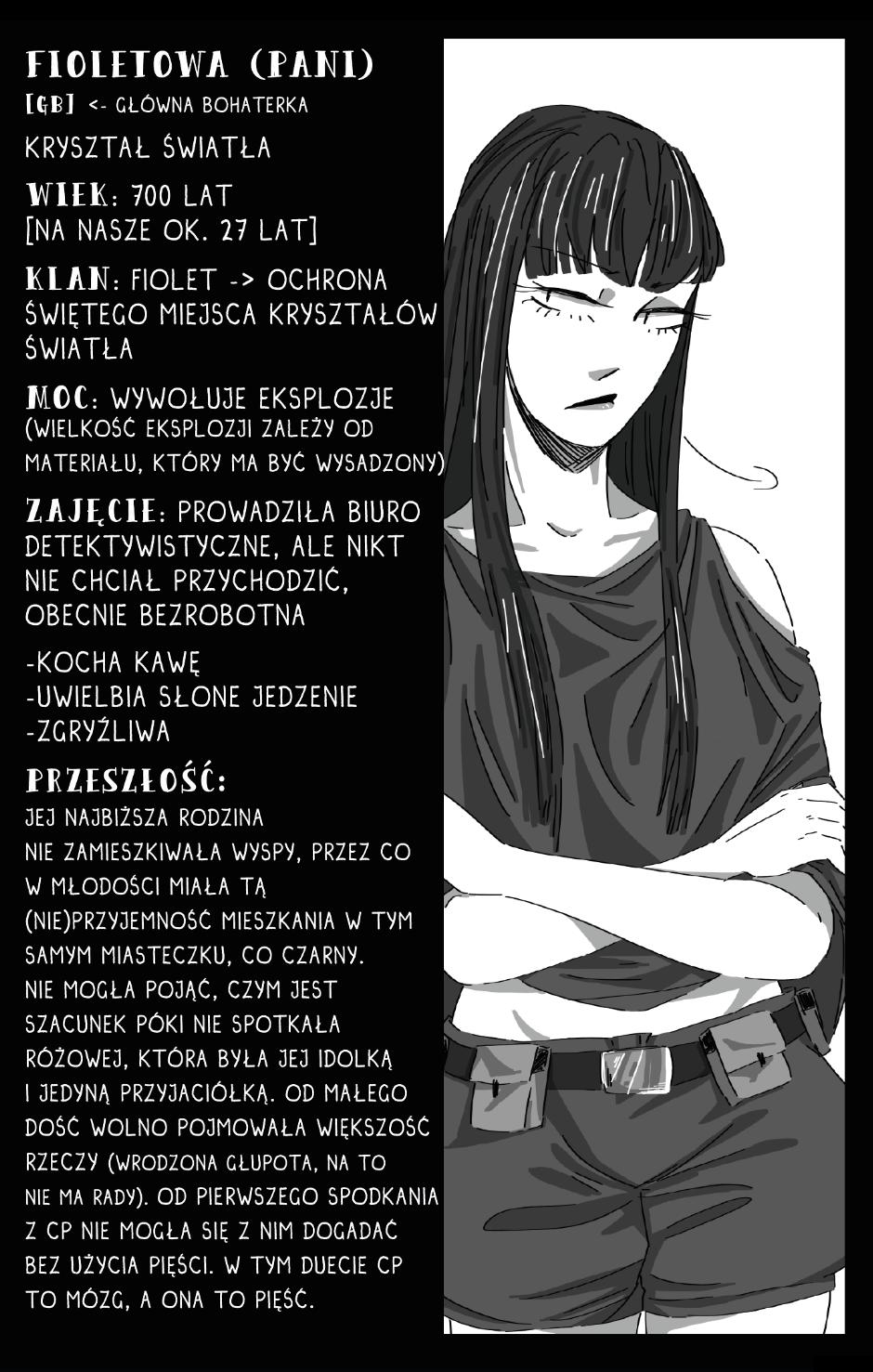 FIOLETOWA (PANI)
[GB] <- GŁÓWNA BOHATERKA

KRYSZTAŁ ŚWIATŁA

WIEK: 700 LAT
[NA NASZE OK. 27 LAT]

KLAN: FIOLET -> OCHRONA ŚWIĘTEGO MIEJSCA KRYSZTAŁÓW ŚWIATŁA

MOC: WYWOŁUJE EKSPLOZJE (WIELKOŚĆ EKSPLOZJI ZALEŻY OD MATERIAŁU, KTÓRY MA BYĆ WYSADZONY)

ZAJĘCIE: PROWADZIŁA BIURO DETEKTYWISTYCZNE, ALE NIKT NIE CHCIAŁ PRZYCHODZIĆ, OBECNIE BEZROBOTNA

-KOCHA KAWĘ
-UWIELBIA SŁONE JEDZENIE
-ZGRYŹLIWA

PRZESZŁOŚĆ:
JEJ NAJBIŻSZA RODZINA NIE ZAMIESZKIWAŁA WYSPY, PRZEZ CO W MŁODOŚCI MIAŁA TĄ (NIE)PRZYJEMNOŚĆ MIESZKANIA W TYM SAMYM MIASTECZKU, CO CZARNY. NIE MOGŁA POJĄĆ, CZYM JEST SZACUNEK PÓKI NIE SPOTKAŁA RÓŻOWEJ, KTÓRA BYŁA JEJ IDOLKĄ I JEDYNĄ PRZYJACIÓŁKĄ. OD MAŁEGO DOŚĆ WOLNO POJMOWAŁA WIĘKSZOŚĆ RZECZY (WRODZONA GŁUPOTA, NA TO NIE MA RADY). OD PIERWSZEGO SPODKANIA Z CP NIE MOGŁA SIĘ Z NIM DOGADAĆ BEZ UŻYCIA PIĘŚCI. W TYM DUECIE CP TO MÓZG, A ONA TO PIĘŚĆ.